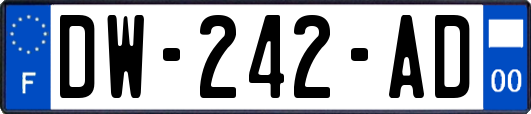 F
DW-242-AD
00